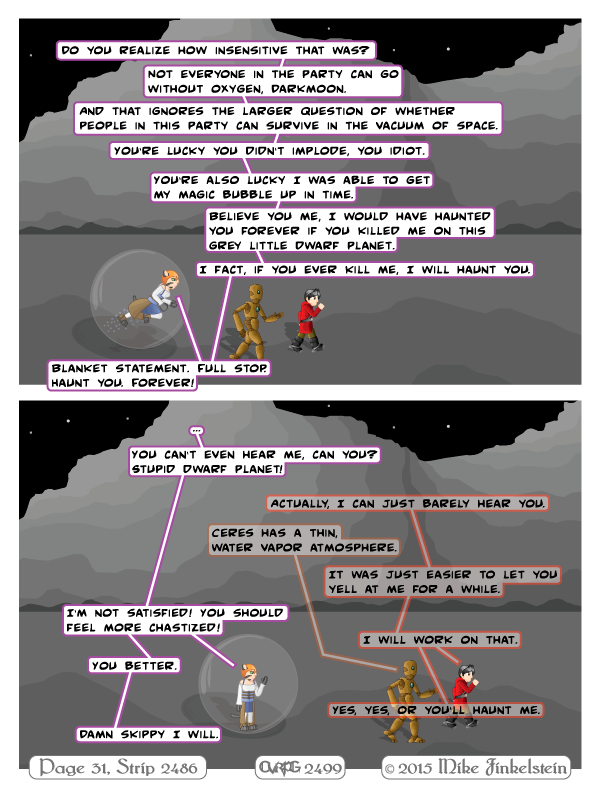 DO YOU REALIZE HOW INSENSITIVE THAT WAS?

NOT EVERYONE IN THE PARTY CAN GO WITHOUT OXYGEN, DARKMOON.

AND THAT IGNORES THE LARGER QUESTION OF WHETHER PEOPLE IN THIS PARTY CAN SURVIVE IN THE VACUUM OF SPACE.

YOU'RE LUCKY YOU DIDN'T IMPLODE, YOU IDIOT.

YOU'RE ALSO LUCKY I WAS ABLE TO GET MY MAGIC BUBBLE UP IN TIME.

BELIEVE YOU ME, I WOULD HAVE HAUNTED YOU FOREVER IF YOU KILLED ME ON THIS GREY LITTLE DWARF PLANET.

I FACT, IF YOU EVER KILL ME, I WILL HAUNT YOU.

BLANKET STATEMENT. FULL STOP. HAUNT YOU. FOREVER!

...

YOU CAN'T EVEN HEAR ME, CAN YOU? STUPID DWARF PLANET!

ACTUALLY, I CAN JUST BARELY HEAR YOU.

CERES HAS A THIN, WATER VAPOR ATMOSPHERE.

IT WAS JUST EASIER TO LET YOU YELL AT ME FOR A WHILE.

I'M NOT SATISFIED! YOU SHOULD FEEL MORE CHASTIZED!

I WILL WORK ON THAT.

YOU BETTER.

YES, YES, OR YOU'LL HAUNT ME.

DAMN SKIPPY I WILL.

Page 31, Strip 2486

OVRPG 2499

© 2015 Mike Finkelstein